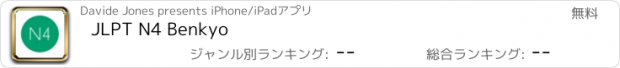 N4

Davide Jones presents iPhone/iPadアプリ

無料

JLPT N4 Benkyo

ジャンル別ランキング: --

総合ランキング: --